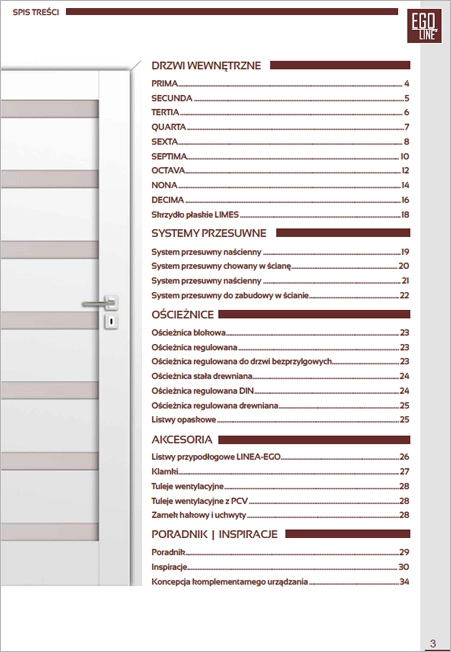 SPIS TREŚCI

EGO LINE

DRZWI WEWNĘTRZNE

PRIMA 4
SECUNDA 5
TERTIA 6
QUARTA 7
SEXTA 8
SEPTIMA 10
OCTAVA 12
NONA 14
DECIMA 16
Skrzydło płaskie LIMES 18

SYSTEMY PRZESUWNE

System przesuwny naścienny 19
System przesuwny chowany w ścianę 20
System przesuwny naścienny 21
System przesuwny do zabudowy w ścianie 22

OŚCIEŻNICE

Ościeżnica blokowa 23
Ościeżnica regulowana 23
Ościeżnica regulowana do drzwi bezprzylgowych 23
Ościeżnica stała drewniana 24
Ościeżnica regulowana DIN 24
Ościeżnica regulowana drewniana 25
Listwy opaskowe 25

AKCESORIA

Listwy przypodłogowe LINEA-EGO 26
Klamki 27
Tuleje wentylacyjne 28
Tuleje wentylacyjne z PCV 28
Zamek hakowy i uchwyty 28

PORADNIK | INSPIRACJE

Poradnik 29
Inspiracje 30
Koncepcja komplementarnego urządzania 34

3